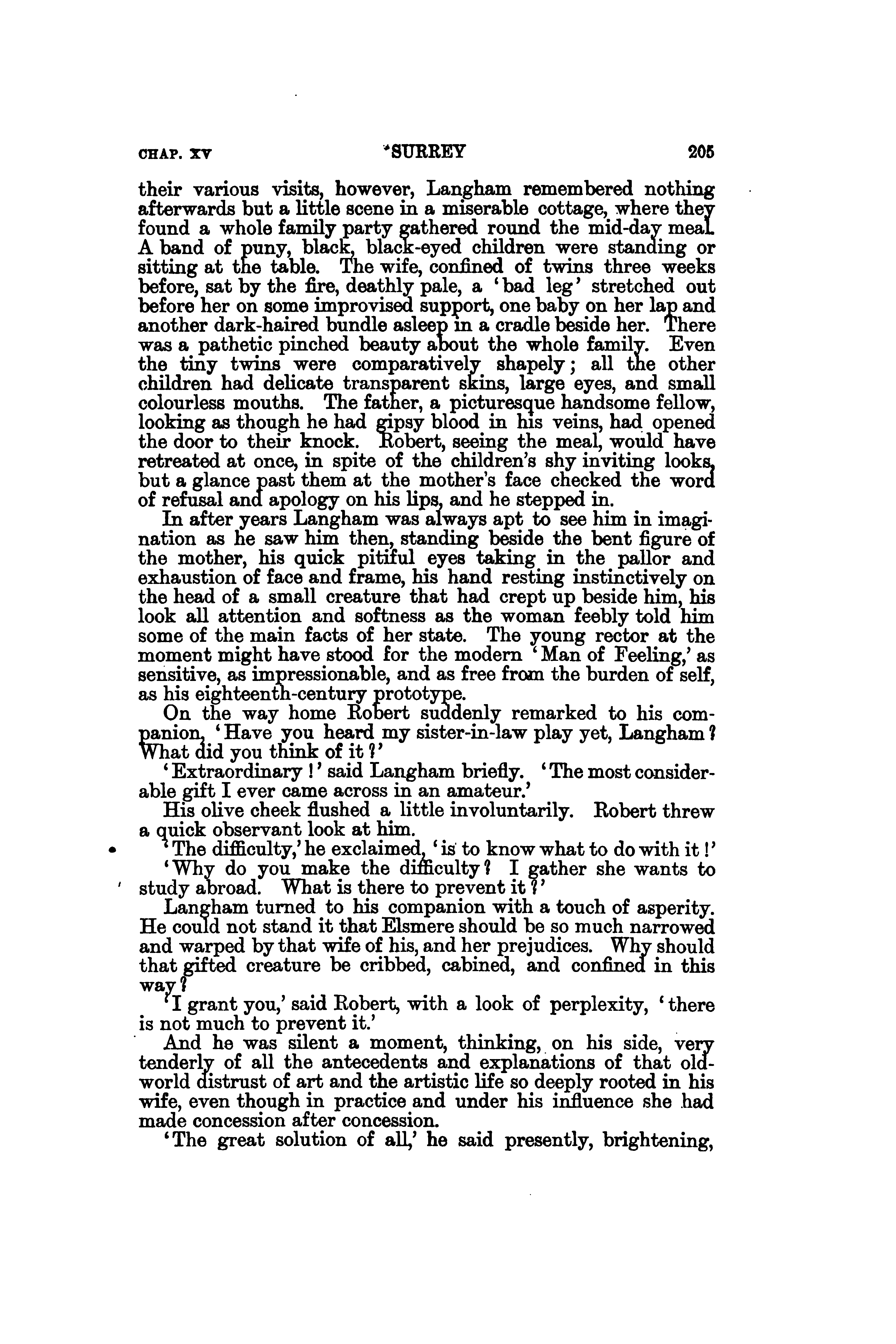 CHAP. XV SURREY 205

their various visits, however, Langham remembered nothing afterwards but a little scene in a miserable cottage, where they found a whole family party gathered round the mid-day meal. A band of puny, black, black-eyed children were standing or sitting at the table. The wife, confined of twins three weeks before, sat by the fire, deathly pale, a 'bad leg' stretched out before her on some improvised support, one baby on her lap and another dark-haired bundle asleep in a cradle beside her. There was a pathetic pinched beauty about the whole family. Even the tiny twins were comparatively shapely; all the other children had delicate transparent skins, large eyes, and small colourless mouths. The father, a picturesque handsome fellow, looking as though he had gipsy blood in his veins, had opened the door to their knock. Robert, seeing the meal, would have retreated at once, in spite of the children's shy inviting looks, but a glance past them at the mother's face checked the word of refusal and apology on his lips, and he stepped in.

In after years Langham was always apt to see him in imagination as he saw him then, standing beside the bent figure of the mother, his quick pitiful eyes taking in the pallor and exhaustion of face and frame, his hand resting instinctively on the head of a small creature that had crept up beside him, his look all attention and softness as the woman feebly told him some of the main facts of her state. The young rector at the moment might have stood for the modern 'Man of Feeling,' as sensitive, as impressionable, and as free from the burden of self, as his eighteenth-century prototype.

On the way home Robert suddenly remarked to his companion, 'Have you heard my sister-in-law play yet, Langham? What did you think of it?'

'Extraordinary!' said Langham briefly. 'The most considerable gift I ever came across in an amateur.'

His olive cheek flushed a little involuntarily. Robert threw a quick observant look at him.

'The difficulty,' he exclaimed, 'is to know what to do with it!'

'Why do you make the difficulty? I gather she wants to study abroad. What is there to prevent it?'

Langham turned to his companion with a touch of asperity. He could not stand it that Elsmere should be so much narrowed and warped by that wife of his, and her prejudices. Why should that gifted creature be cribbed, cabined, and confined in this way?

'I grant you,' said Robert, with a look of perplexity, 'there is not much to prevent it.'

And he was silent a moment, thinking, on his side, very tenderly of all the antecedents and explanations of that old-world distrust of art and the artistic life so deeply rooted in his wife, even though in practice and under his influence she had made concession after concession.

'The great solution of all,' he said presently, brightening,